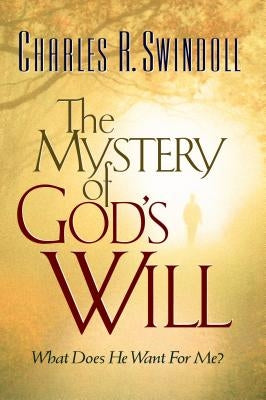 CHARLES R. SWINDOLL

The MYSTERY of GOD'S WILL

What Does He Want For Me?